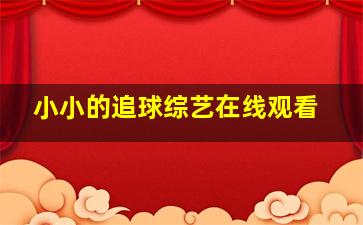 小小的追球综艺在线观看